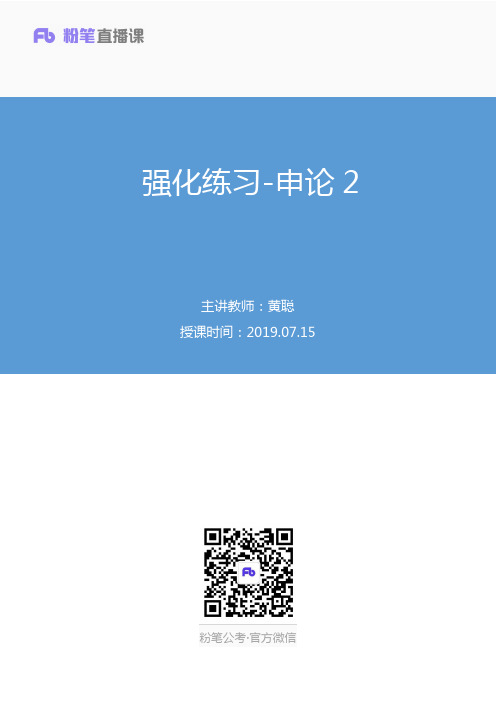 Fb 粉笔直播课

强化练习-申论 2

主讲教师：黄聪
授课时间：2019.07.15

Fb

粉笔公考·官方微信